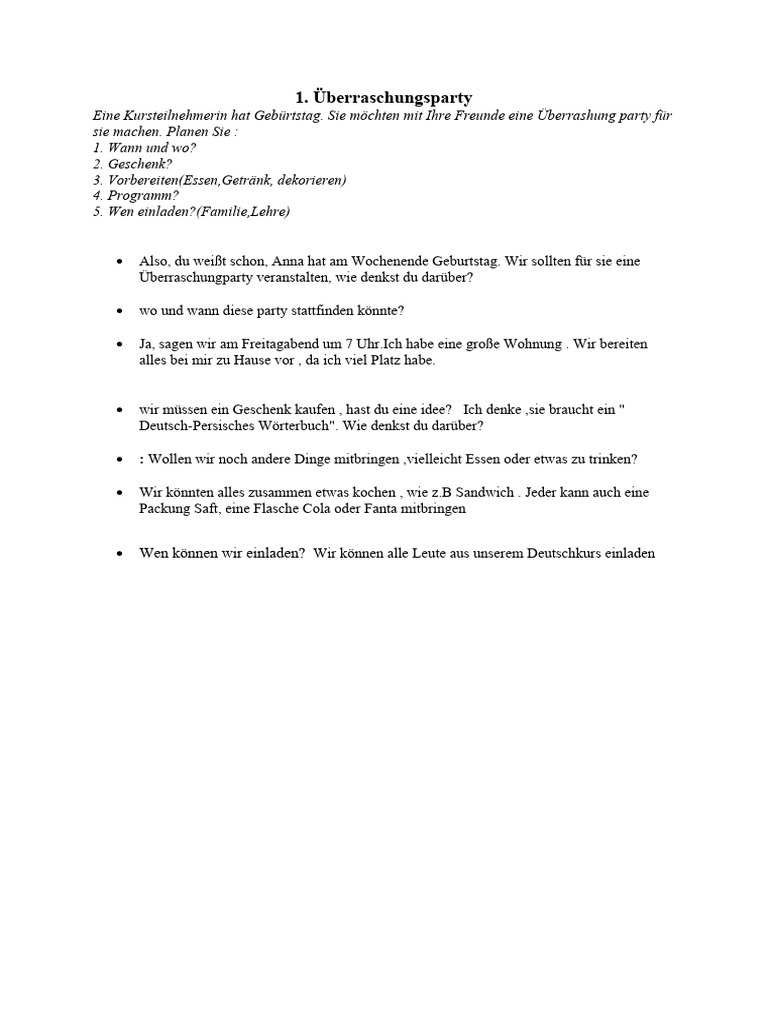 1. Überraschungsparty

Eine Kursteilnehmerin hat Gebürtstag. Sie möchten mit Ihre Freunde eine Überrashung party für sie machen. Planen Sie :
1. Wann und wo?
2. Geschenk?
3. Vorbereiten(Essen,Getränk, dekorieren)
4. Programm?
5. Wen einladen?(Familie,Lehre)

• Also, du weißt schon, Anna hat am Wochenende Geburtstag. Wir sollten für sie eine Überraschungparty veranstalten, wie denkst du darüber?

• wo und wann diese party stattfinden könnte?

• Ja, sagen wir am Freitagabend um 7 Uhr.Ich habe eine große Wohnung . Wir bereiten alles bei mir zu Hause vor , da ich viel Platz habe.

• wir müssen ein Geschenk kaufen , hast du eine idee? Ich denke ,sie braucht ein " Deutsch-Persisches Wörterbuch". Wie denkst du darüber?

• : Wollen wir noch andere Dinge mitbringen ,vielleicht Essen oder etwas zu trinken?

• Wir könnten alles zusammen etwas kochen , wie z.B Sandwich . Jeder kann auch eine Packung Saft, eine Flasche Cola oder Fanta mitbringen

• Wen können wir einladen? Wir können alle Leute aus unserem Deutschkurs einladen